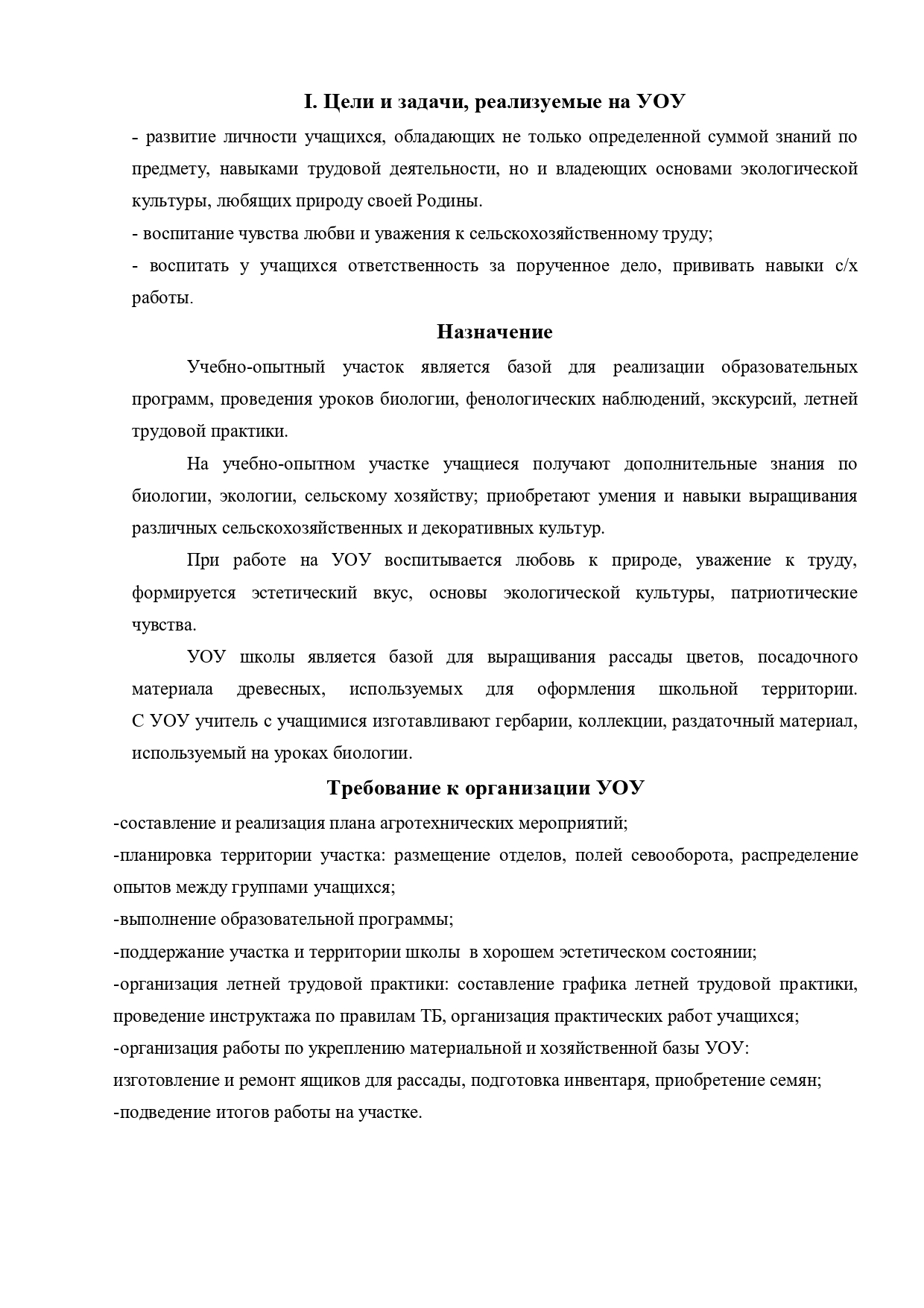 I. Цели и задачи, реализуемые на УОУ

- развитие личности учащихся, обладающих не только определенной суммой знаний по предмету, навыками трудовой деятельности, но и владеющих основами экологической культуры, любящих природу своей Родины.

- воспитание чувства любви и уважения к сельскохозяйственному труду;

- воспитать у учащихся ответственность за порученное дело, прививать навыки с/х работы.

Назначение

Учебно-опытный участок является базой для реализации образовательных программ, проведения уроков биологии, фенологических наблюдений, экскурсий, летней трудовой практики.

На учебно-опытном участке учащиеся получают дополнительные знания по биологии, экологии, сельскому хозяйству; приобретают умения и навыки выращивания различных сельскохозяйственных и декоративных культур.

При работе на УОУ воспитывается любовь к природе, уважение к труду, формируется эстетический вкус, основы экологической культуры, патриотические чувства.

УОУ школы является базой для выращивания рассады цветов, посадочного материала древесных, используемых для оформления школьной территории. С УОУ учитель с учащимися изготавливают гербарии, коллекции, раздаточный материал, используемый на уроках биологии.

Требование к организации УОУ

-составление и реализация плана агротехнических мероприятий;

-планировка территории участка: размещение отделов, полей севооборота, распределение опытов между группами учащихся;

-выполнение образовательной программы;

-поддержание участка и территории школы в хорошем эстетическом состоянии;

-организация летней трудовой практики: составление графика летней трудовой практики, проведение инструктажа по правилам ТБ, организация практических работ учащихся;

-организация работы по укреплению материальной и хозяйственной базы УОУ: изготовление и ремонт ящиков для рассады, подготовка инвентаря, приобретение семян;

-подведение итогов работы на участке.